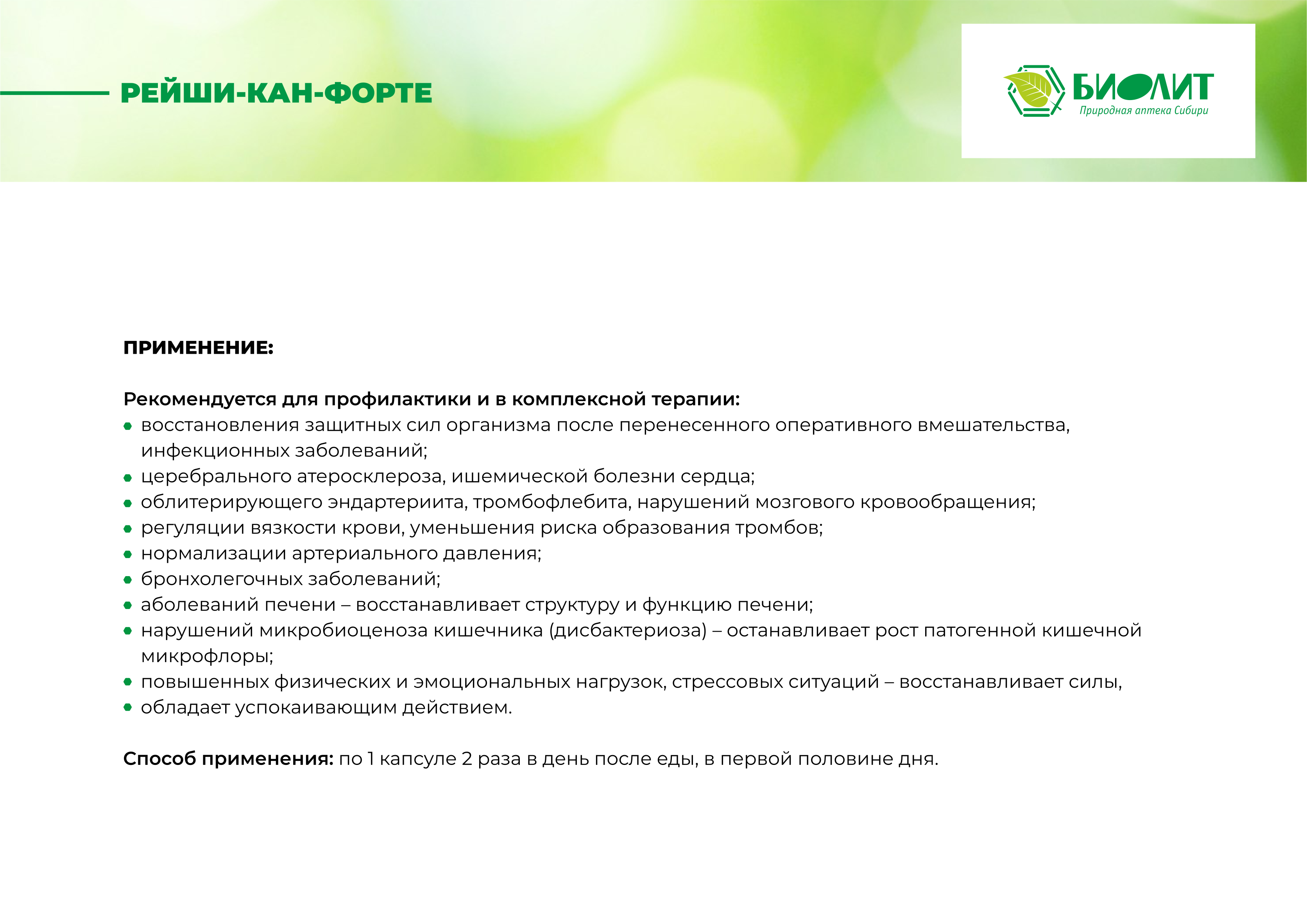 РЕЙШИ-КАН-ФОРТЕ

БИОЛИТ
Природная аптека Сибири

ПРИМЕНЕНИЕ:

Рекомендуется для профилактики и в комплексной терапии:
- восстановления защитных сил организма после перенесенного оперативного вмешательства, инфекционных заболеваний;
- церебрального атеросклероза, ишемической болезни сердца;
- облитерирующего эндартериита, тромбофлебита, нарушений мозгового кровообращения;
- регуляции вязкости крови, уменьшения риска образования тромбов;
- нормализации артериального давления;
- бронхолегочных заболеваний;
- аболеваний печени – восстанавливает структуру и функцию печени;
- нарушений микробиоценоза кишечника (дисбактериоза) – останавливает рост патогенной кишечной микрофлоры;
- повышенных физических и эмоциональных нагрузок, стрессовых ситуаций – восстанавливает силы,
- обладает успокаивающим действием.

Способ применения: по 1 капсуле 2 раза в день после еды, в первой половине дня.